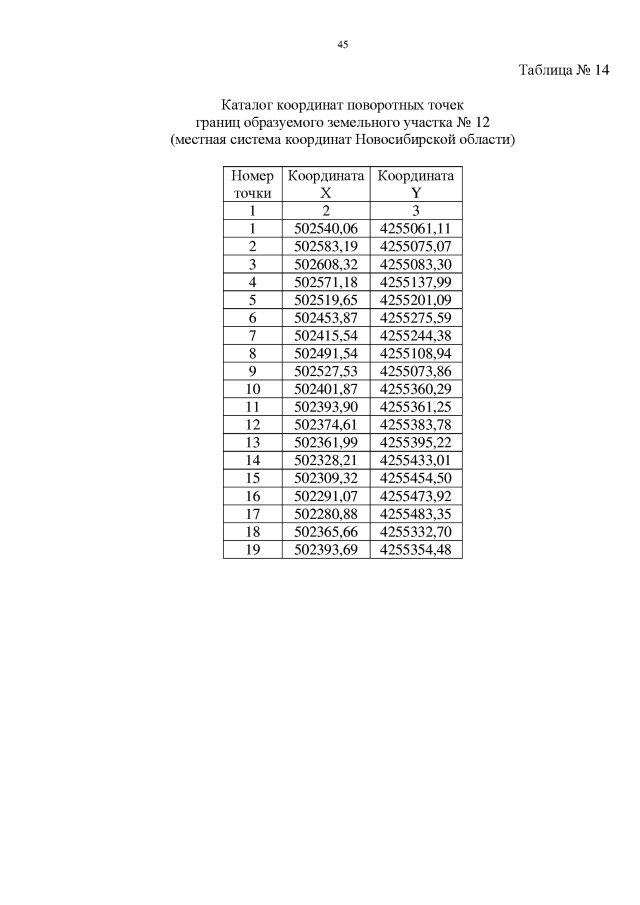 45

Таблица № 14

Каталог координат поворотных точек
границ образуемого земельного участка № 12
(местная система координат Новосибирской области)

| Номер точки | Координата X | Координата Y |
|---|---|---|
| 1 | 2 | 3 |
| 1 | 502540,06 | 4255061,11 |
| 2 | 502583,19 | 4255075,07 |
| 3 | 502608,32 | 4255083,30 |
| 4 | 502571,18 | 4255137,99 |
| 5 | 502519,65 | 4255201,09 |
| 6 | 502453,87 | 4255275,59 |
| 7 | 502415,54 | 4255244,38 |
| 8 | 502491,54 | 4255108,94 |
| 9 | 502527,53 | 4255073,86 |
| 10 | 502401,87 | 4255360,29 |
| 11 | 502393,90 | 4255361,25 |
| 12 | 502374,61 | 4255383,78 |
| 13 | 502361,99 | 4255395,22 |
| 14 | 502328,21 | 4255433,01 |
| 15 | 502309,32 | 4255454,50 |
| 16 | 502291,07 | 4255473,92 |
| 17 | 502280,88 | 4255483,35 |
| 18 | 502365,66 | 4255332,70 |
| 19 | 502393,69 | 4255354,48 |